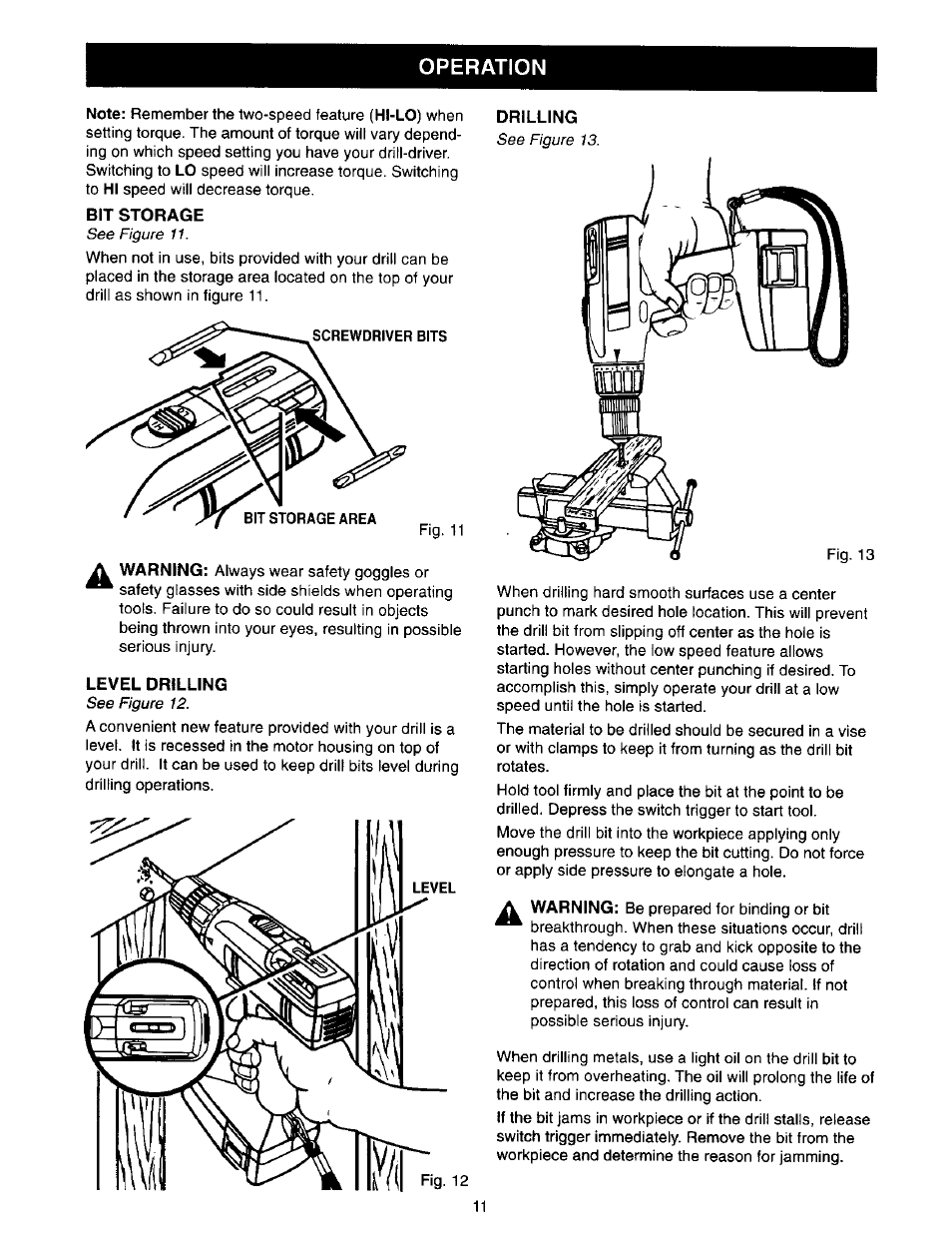 OPERATION

Note: Remember the two-speed feature (HI-LO) when setting torque. The amount of torque will vary depending on which speed setting you have your drill-driver. Switching to LO speed will increase torque. Switching to HI speed will decrease torque.

BIT STORAGE
See Figure 11.

When not in use, bits provided with your drill can be placed in the storage area located on the top of your drill as shown in figure 11.

SCREWDRIVER BITS

BIT STORAGE AREA

Fig. 11

WARNING: Always wear safety goggles or safety glasses with side shields when operating tools. Failure to do so could result in objects being thrown into your eyes, resulting in possible serious injury.

LEVEL DRILLING
See Figure 12.

A convenient new feature provided with your drill is a level. It is recessed in the motor housing on top of your drill. It can be used to keep drill bits level during drilling operations.

LEVEL

Fig. 12

DRILLING
See Figure 13.

Fig. 13

When drilling hard smooth surfaces use a center punch to mark desired hole location. This will prevent the drill bit from slipping off center as the hole is started. However, the low speed feature allows starting holes without center punching if desired. To accomplish this, simply operate your drill at a low speed until the hole is started.

The material to be drilled should be secured in a vise or with clamps to keep it from turning as the drill bit rotates.

Hold tool firmly and place the bit at the point to be drilled. Depress the switch trigger to start tool.

Move the drill bit into the workpiece applying only enough pressure to keep the bit cutting. Do not force or apply side pressure to elongate a hole.

WARNING: Be prepared for binding or bit breakthrough. When these situations occur, drill has a tendency to grab and kick opposite to the direction of rotation and could cause loss of control when breaking through material. If not prepared, this loss of control can result in possible serious injury.

When drilling metals, use a light oil on the drill bit to keep it from overheating. The oil will prolong the life of the bit and increase the drilling action.

If the bit jams in workpiece or if the drill stalls, release switch trigger immediately. Remove the bit from the workpiece and determine the reason for jamming.

11